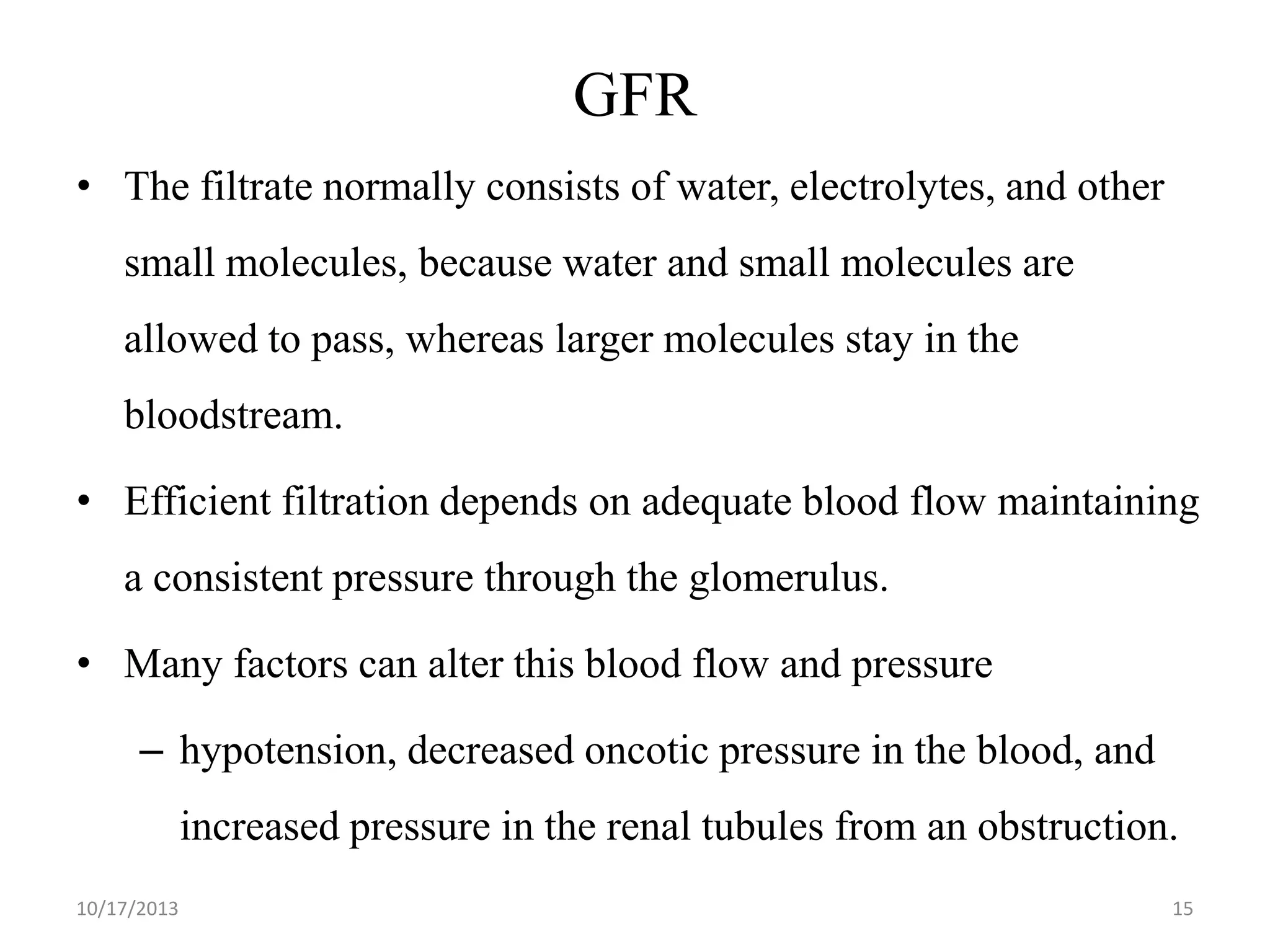 GFR

• The filtrate normally consists of water, electrolytes, and other small molecules, because water and small molecules are allowed to pass, whereas larger molecules stay in the bloodstream.

• Efficient filtration depends on adequate blood flow maintaining a consistent pressure through the glomerulus.

• Many factors can alter this blood flow and pressure

– hypotension, decreased oncotic pressure in the blood, and increased pressure in the renal tubules from an obstruction.

10/17/2013

15